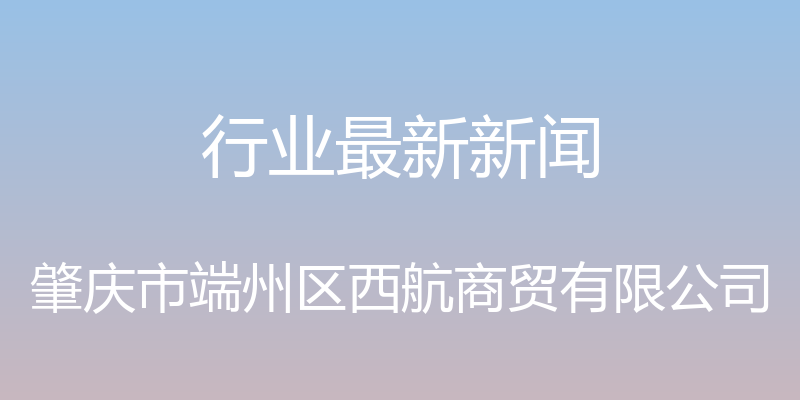 行业最新新闻

肇庆市端州区西航商贸有限公司